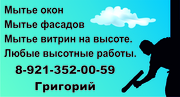 Мытье окон
Мытье фасадов
Мытье витрин на высоте.
Любые высотные работы.
8-921-352-00-59
Григорий